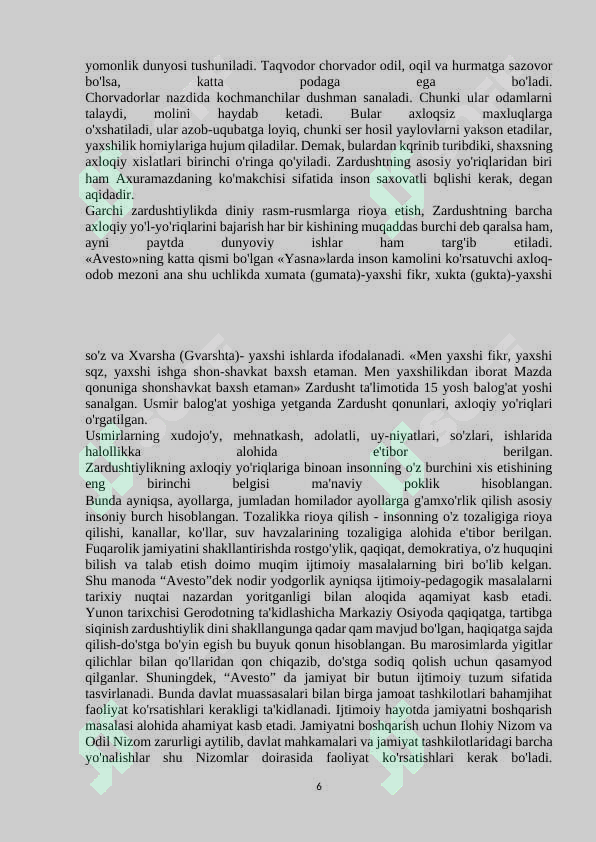 yomonlik dunyosi tushuniladi. Taqvodor chorvador odil, oqil va hurmatga sazovor bo'lsa, katta podaga ega bo'ladi. Chorvadorlar nazdida kochmanchilar dushman sanaladi. Chunki ular odamlarni talaydi, molini haydab ketadi. Bular axloqsiz maxluqlarga o'xshatiladi, ular azob-uqubatga loyiq, chunki ser hosil yaylovlarni yakson etadilar, yaxshilik homiylariga hujum qiladilar. Demak, bulardan kqrinib turibdiki, shaxsning axloqiy xislatlari birinchi o'ringa qo'yiladi. Zardushtning asosiy yo'riqlaridan biri ham Axuramazdaning ko'makchisi sifatida inson saxovatli bqlishi kerak, degan aqidadir.
Garchi zardushtiylikda diniy rasm-rusmlarga rioya etish, Zardushtning barcha axloqiy yo'l-yo'riqlarini bajarish har bir kishining muqaddas burchi deb qaralsa ham, ayni paytda dunyoviy ishlar ham targ'ib etiladi. «Avesto»ning katta qismi bo'lgan «Yasna»larda inson kamolini ko'rsatuvchi axloq-odob mezoni ana shu uchlikda xumata (gumata)-yaxshi fikr, xukta (gukta)-yaxshi

so'z va Xvarsha (Gvarshta)- yaxshi ishlarda ifodalanadi. «Men yaxshi fikr, yaxshi sqz, yaxshi ishga shon-shavkat baxsh etaman. Men yaxshilikdan iborat Mazda qonuniga shonshavkat baxsh etaman» Zardusht ta'limotida 15 yosh balog'at yoshi sanalgan. Usmir balog'at yoshiga yetganda Zardusht qonunlari, axloqiy yo'riqlari o'rgatilgan.
Usmirlarning xudojo'y, mehnatkash, adolatli, uy-niyatlari, so'zlari, ishlarida halollikka alohida e'tibor berilgan. Zardushtiylikning axloqiy yo'riqlariga binoan insonning o'z burchini xis etishining eng birinchi belgisi ma'naviy poklik hisoblangan. Bunda ayniqsa, ayollarga, jumladan homilador ayollarga g'amxo'rlik qilish asosiy insoniy burch hisoblangan. Tozalikka rioya qilish - insonning o'z tozaligiga rioya qilishi, kanallar, ko'llar, suv havzalarining tozaligiga alohida e'tibor berilgan. Fuqarolik jamiyatini shakllantirishda rostgo'ylik, qaqiqat, demokratiya, o'z huquqini bilish va talab etish doimo muqim ijtimoiy masalalarning biri bo'lib kelgan. Shu manoda “Avesto”dek nodir yodgorlik ayniqsa ijtimoiy-pedagogik masalalarni tarixiy nuqtai nazardan yoritganligi bilan aloqida aqamiyat kasb etadi. Yunon tarixchisi Gerodotning ta'kidlashicha Markaziy Osiyoda qaqiqatga, tartibga siqinish zardushtiylik dini shakllangunga qadar qam mavjud bo'lgan, haqiqatga sajda qilish-do'stga bo'yin egish bu buyuk qonun hisoblangan. Bu marosimlarda yigitlar qilichlar bilan qo'llaridan qon chiqazib, do'stga sodiq qolish uchun qasamyod qilganlar. Shuningdek, “Avesto” da jamiyat bir butun ijtimoiy tuzum sifatida tasvirlanadi. Bunda davlat muassasalari bilan birga jamoat tashkilotlari bahamjihat faoliyat ko'rsatishlari kerakligi ta'kidlanadi. Ijtimoiy hayotda jamiyatni boshqarish masalasi alohida ahamiyat kasb etadi. Jamiyatni boshqarish uchun Ilohiy Nizom va Odil Nizom zarurligi aytilib, davlat mahkamalari va jamiyat tashkilotlaridagi barcha yo'nalishlar shu Nizomlar doirasida faoliyat ko'rsatishlari kerak bo'ladi.

6